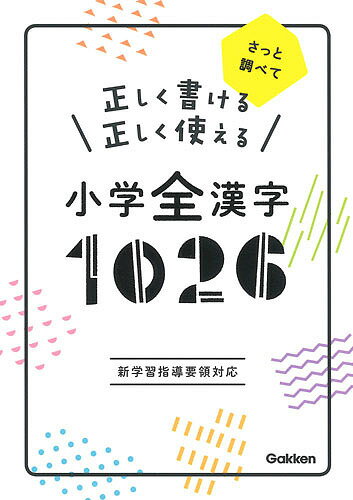 さっと調べて

正しく書ける
正しく使える

小学全漢字
1026

新学習指導要領対応

Gakken